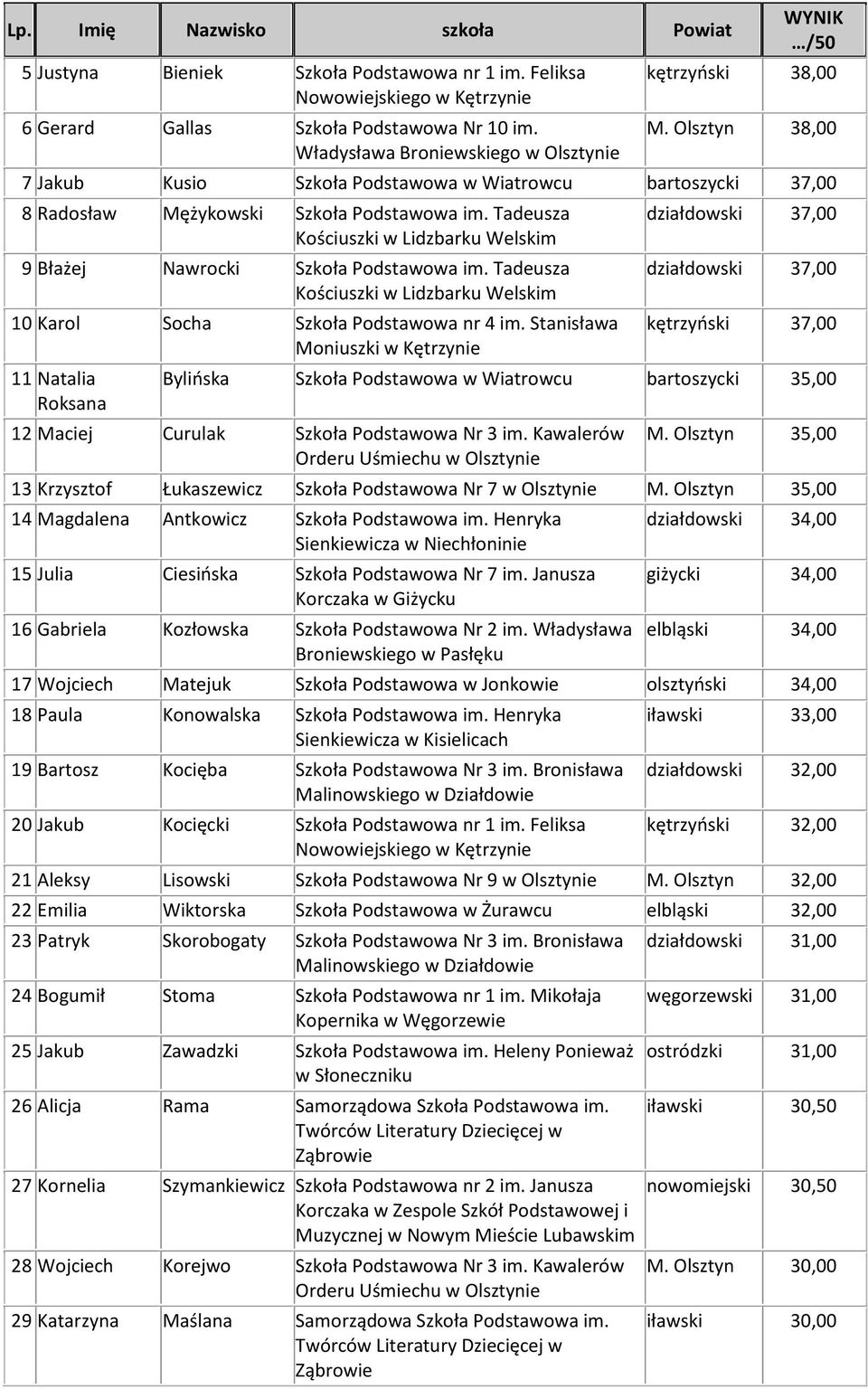 | Lp. | Imię | Nazwisko | szkoła | Powiat | WYNIK …/50 |
|---|---|---|---|---|---|
| 5 | Justyna | Bieniek | Szkoła Podstawowa nr 1 im. Feliksa Nowowiejskiego w Kętrzynie | kętrzyński | 38,00 |
| 6 | Gerard | Gallas | Szkoła Podstawowa Nr 10 im. Władysława Broniewskiego w Olsztynie | M. Olsztyn | 38,00 |
| 7 | Jakub | Kusio | Szkoła Podstawowa w Wiatrowcu | bartoszycki | 37,00 |
| 8 | Radosław | Mężykowski | Szkoła Podstawowa im. Tadeusza Kościuszki w Lidzbarku Welskim | działdowski | 37,00 |
| 9 | Błażej | Nawrocki | Szkoła Podstawowa im. Tadeusza Kościuszki w Lidzbarku Welskim | działdowski | 37,00 |
| 10 | Karol | Socha | Szkoła Podstawowa nr 4 im. Stanisława Moniuszki w Kętrzynie | kętrzyński | 37,00 |
| 11 | Natalia Roksana | Bylińska | Szkoła Podstawowa w Wiatrowcu | bartoszycki | 35,00 |
| 12 | Maciej | Curulak | Szkoła Podstawowa Nr 3 im. Kawalerów Orderu Uśmiechu w Olsztynie | M. Olsztyn | 35,00 |
| 13 | Krzysztof | Łukaszewicz | Szkoła Podstawowa Nr 7 w Olsztynie | M. Olsztyn | 35,00 |
| 14 | Magdalena | Antkowicz | Szkoła Podstawowa im. Henryka Sienkiewicza w Niechłoninie | działdowski | 34,00 |
| 15 | Julia | Ciesińska | Szkoła Podstawowa Nr 7 im. Janusza Korczaka w Giżycku | giżycki | 34,00 |
| 16 | Gabriela | Kozłowska | Szkoła Podstawowa Nr 2 im. Władysława Broniewskiego w Pasłęku | elbląski | 34,00 |
| 17 | Wojciech | Matejuk | Szkoła Podstawowa w Jonkowie | olsztyński | 34,00 |
| 18 | Paula | Konowalska | Szkoła Podstawowa im. Henryka Sienkiewicza w Kisielicach | iławski | 33,00 |
| 19 | Bartosz | Kocięba | Szkoła Podstawowa Nr 3 im. Bronisława Malinowskiego w Działdowie | działdowski | 32,00 |
| 20 | Jakub | Kocięcki | Szkoła Podstawowa nr 1 im. Feliksa Nowowiejskiego w Kętrzynie | kętrzyński | 32,00 |
| 21 | Aleksy | Lisowski | Szkoła Podstawowa Nr 9 w Olsztynie | M. Olsztyn | 32,00 |
| 22 | Emilia | Wiktorska | Szkoła Podstawowa w Żurawcu | elbląski | 32,00 |
| 23 | Patryk | Skorobogaty | Szkoła Podstawowa Nr 3 im. Bronisława Malinowskiego w Działdowie | działdowski | 31,00 |
| 24 | Bogumił | Stoma | Szkoła Podstawowa nr 1 im. Mikołaja Kopernika w Węgorzewie | węgorzewski | 31,00 |
| 25 | Jakub | Zawadzki | Szkoła Podstawowa im. Heleny Ponieważ w Słoneczniku | ostródzki | 31,00 |
| 26 | Alicja | Rama | Samorządowa Szkoła Podstawowa im. Twórców Literatury Dziecięcej w Ząbrowie | iławski | 30,50 |
| 27 | Kornelia | Szymankiewicz | Szkoła Podstawowa nr 2 im. Janusza Korczaka w Zespole Szkół Podstawowej i Muzycznej w Nowym Mieście Lubawskim | nowomiejski | 30,50 |
| 28 | Wojciech | Korejwo | Szkoła Podstawowa Nr 3 im. Kawalerów Orderu Uśmiechu w Olsztynie | M. Olsztyn | 30,00 |
| 29 | Katarzyna | Maślana | Samorządowa Szkoła Podstawowa im. Twórców Literatury Dziecięcej w Ząbrowie | iławski | 30,00 |